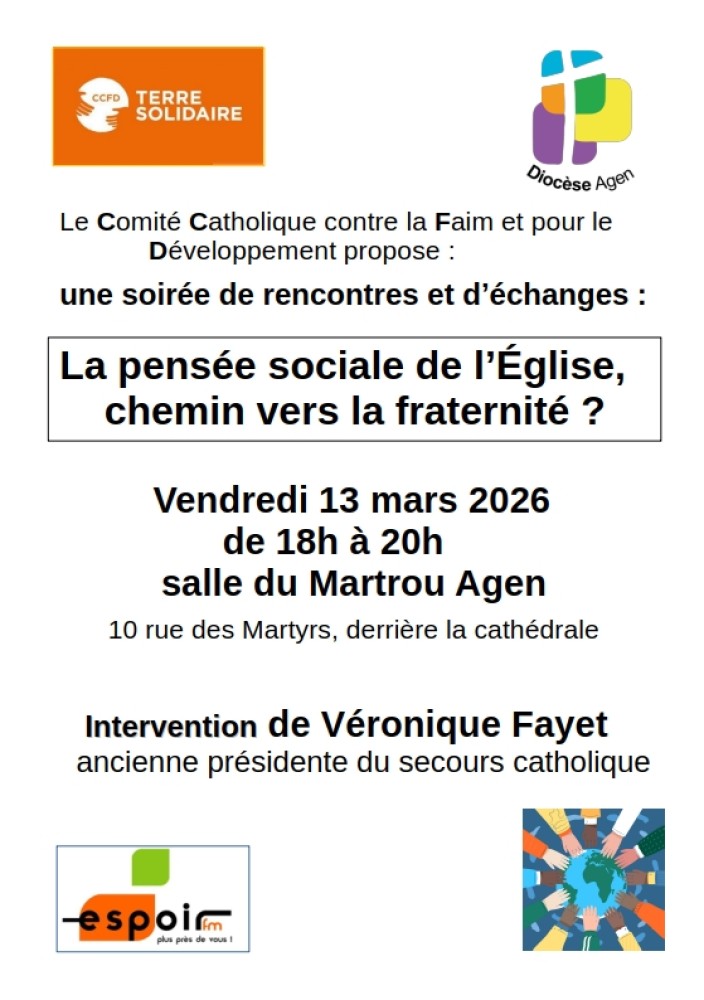 CCFD TERRE SOLIDAIRE

Diocèse Agen

Le Comité Catholique contre la Faim et pour le Développement propose :

une soirée de rencontres et d'échanges :

La pensée sociale de l'Église, chemin vers la fraternité ?

Vendredi 13 mars 2026
de 18h à 20h
salle du Martrou Agen

10 rue des Martyrs, derrière la cathédrale

Intervention de Véronique Fayet
ancienne présidente du secours catholique

espoir fm
plus près de vous !